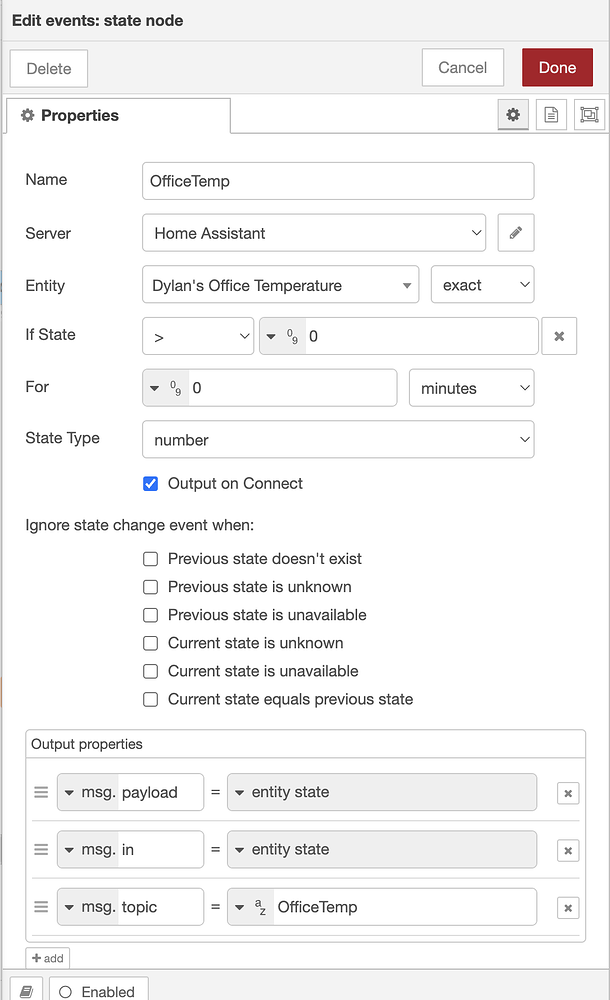 Edit events: state node

Delete

Cancel

Done

Properties

Name OfficeTemp

Server Home Assistant

Entity Dylan's Office Temperature exact

If State > $^0_9$ 0

For $^0_9$ 0 minutes

State Type number

Output on Connect

Ignore state change event when:

Previous state doesn't exist

Previous state is unknown

Previous state is unavailable

Current state is unknown

Current state is unavailable

Current state equals previous state

Output properties

msg. payload = entity state

msg. in = entity state

msg. topic = $^a_z$ OfficeTemp

+ add

Enabled